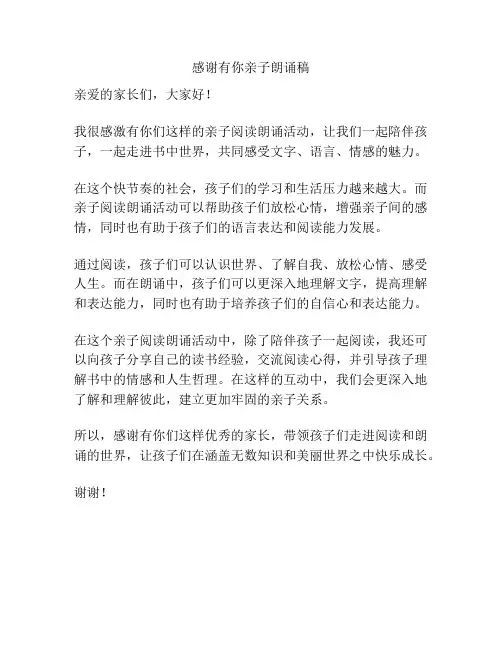 感谢有你亲子朗诵稿

亲爱的家长们，大家好！

我很感激有你们这样的亲子阅读朗诵活动，让我们一起陪伴孩子，一起走进书中世界，共同感受文字、语言、情感的魅力。

在这个快节奏的社会，孩子们的学习和生活压力越来越大。而亲子阅读朗诵活动可以帮助孩子们放松心情，增强亲子间的感情，同时也有助于孩子们的语言表达和阅读能力发展。

通过阅读，孩子们可以认识世界、了解自我、放松心情、感受人生。而在朗诵中，孩子们可以更深入地理解文字，提高理解和表达能力，同时也有助于培养孩子们的自信心和表达能力。

在这个亲子阅读朗诵活动中，除了陪伴孩子一起阅读，我还可以向孩子分享自己的读书经验，交流阅读心得，并引导孩子理解书中的情感和人生哲理。在这样的互动中，我们会更深入地了解和理解彼此，建立更加牢固的亲子关系。

所以，感谢有你们这样优秀的家长，带领孩子们走进阅读和朗诵的世界，让孩子们在涵盖无数知识和美丽世界之中快乐成长。

谢谢！